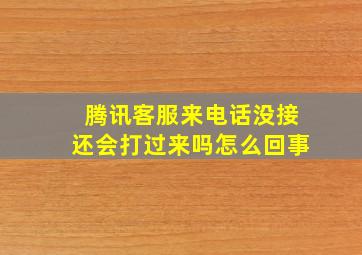 腾讯客服来电话没接
还会打过来吗怎么回事